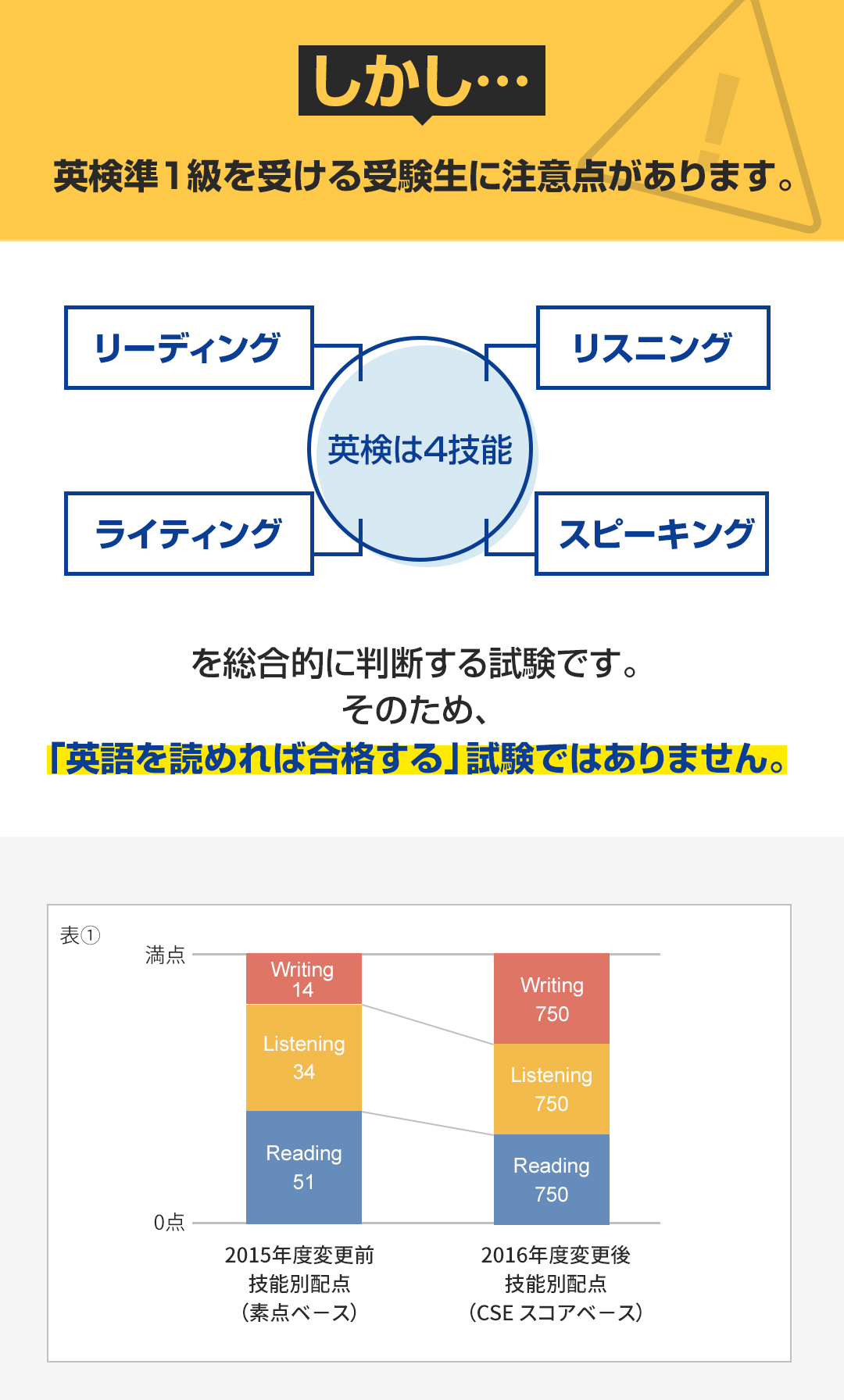 しかし…

英検準１級を受ける受験生に注意点があります。

リーディング

リスニング

英検は4技能

ライティング

スピーキング

を総合的に判断する試験です。
そのため、
「英語を読めれば合格する」試験ではありません。

表①

満点

0点

Writing
14

Listening
34

Reading
51

Writing
750

Listening
750

Reading
750

2015年度変更前
技能別配点
（素点ベース）

2016年度変更後
技能別配点
（CSE スコアベース）